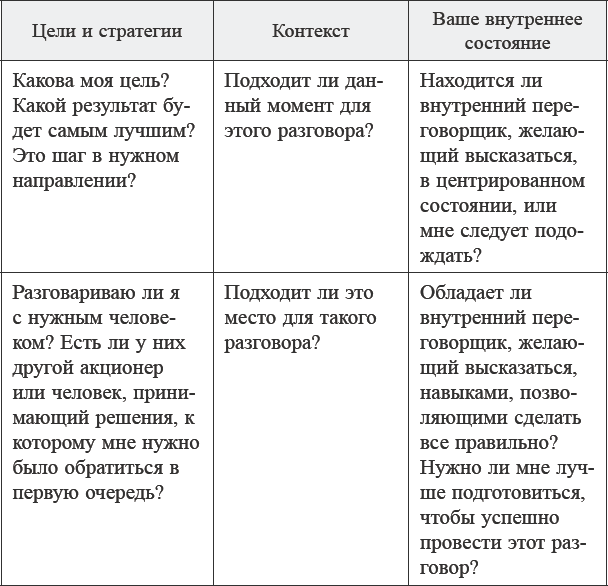 | Цели и стратегии | Контекст | Ваше внутреннее состояние |
|---|---|---|
| Какова моя цель? Какой результат будет самым лучшим? Это шаг в нужном направлении? | Подходит ли данный момент для этого разговора? | Находится ли внутренний переговорщик, желающий высказаться, в центрированном состоянии, или мне следует подождать? |
| Разговариваю ли я с нужным человеком? Есть ли у них другой акционер или человек, принимающий решения, к которому мне нужно было обратиться в первую очередь? | Подходит ли это место для такого разговора? | Обладает ли внутренний переговорщик, желающий высказаться, навыками, позволяющими сделать все правильно? Нужно ли мне лучше подготовиться, чтобы успешно провести этот разговор? |